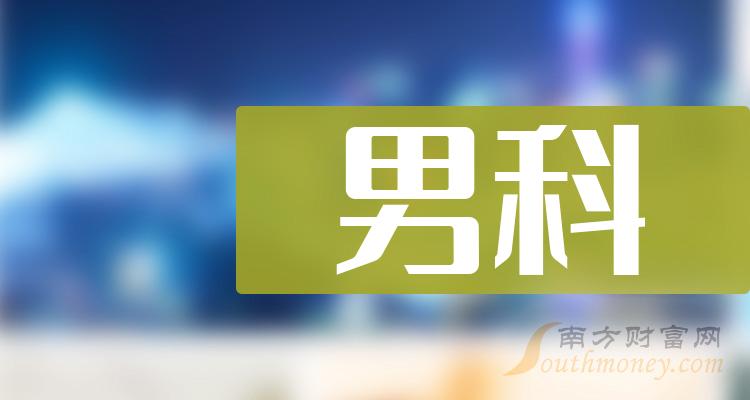 男科

南方财富网
Southmoney.com